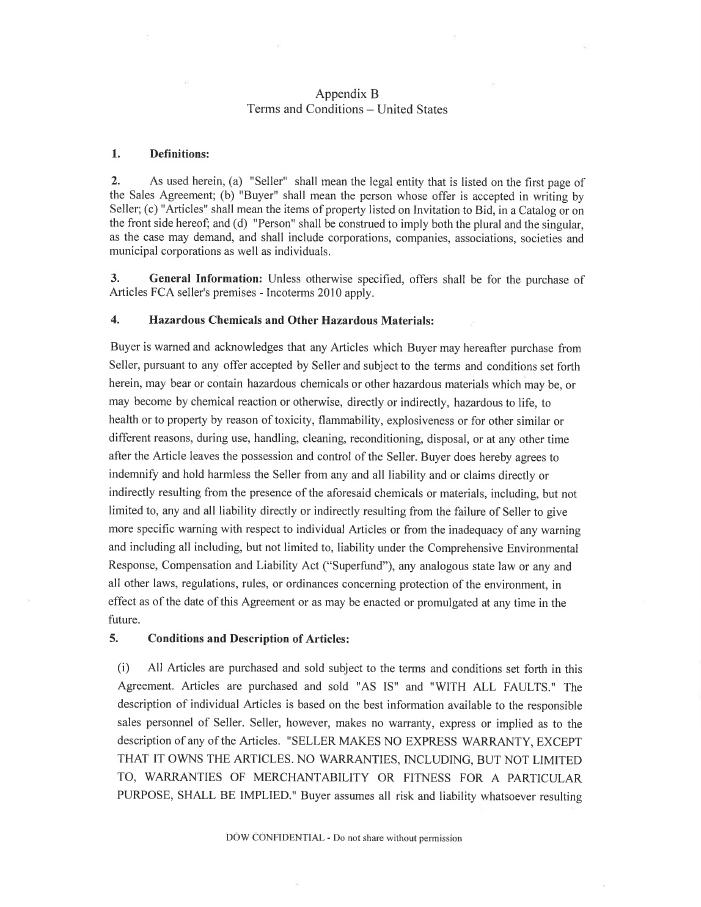 Appendix B
Terms and Conditions – United States

1. Definitions:

2. As used herein, (a) "Seller" shall mean the legal entity that is listed on the first page of the Sales Agreement; (b) "Buyer" shall mean the person whose offer is accepted in writing by Seller; (c) "Articles" shall mean the items of property listed on Invitation to Bid, in a Catalog or on the front side hereof; and (d) "Person" shall be construed to imply both the plural and the singular, as the case may demand, and shall include corporations, companies, associations, societies and municipal corporations as well as individuals.

3. General Information: Unless otherwise specified, offers shall be for the purchase of Articles FCA seller's premises - Incoterms 2010 apply.

4. Hazardous Chemicals and Other Hazardous Materials:

Buyer is warned and acknowledges that any Articles which Buyer may hereafter purchase from Seller, pursuant to any offer accepted by Seller and subject to the terms and conditions set forth herein, may bear or contain hazardous chemicals or other hazardous materials which may be, or may become by chemical reaction or otherwise, directly or indirectly, hazardous to life, to health or to property by reason of toxicity, flammability, explosiveness or for other similar or different reasons, during use, handling, cleaning, reconditioning, disposal, or at any other time after the Article leaves the possession and control of the Seller. Buyer does hereby agrees to indemnify and hold harmless the Seller from any and all liability and or claims directly or indirectly resulting from the presence of the aforesaid chemicals or materials, including, but not limited to, any and all liability directly or indirectly resulting from the failure of Seller to give more specific warning with respect to individual Articles or from the inadequacy of any warning and including all including, but not limited to, liability under the Comprehensive Environmental Response, Compensation and Liability Act ("Superfund"), any analogous state law or any and all other laws, regulations, rules, or ordinances concerning protection of the environment, in effect as of the date of this Agreement or as may be enacted or promulgated at any time in the future.

5. Conditions and Description of Articles:

(i) All Articles are purchased and sold subject to the terms and conditions set forth in this Agreement. Articles are purchased and sold "AS IS" and "WITH ALL FAULTS." The description of individual Articles is based on the best information available to the responsible sales personnel of Seller. Seller, however, makes no warranty, express or implied as to the description of any of the Articles. "SELLER MAKES NO EXPRESS WARRANTY, EXCEPT THAT IT OWNS THE ARTICLES. NO WARRANTIES, INCLUDING, BUT NOT LIMITED TO, WARRANTIES OF MERCHANTABILITY OR FITNESS FOR A PARTICULAR PURPOSE, SHALL BE IMPLIED." Buyer assumes all risk and liability whatsoever resulting

DOW CONFIDENTIAL - Do not share without permission